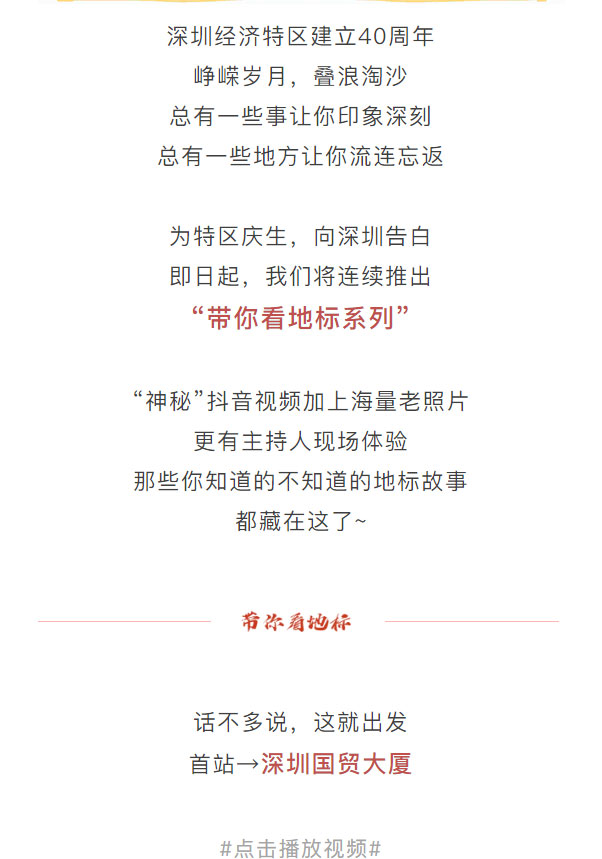 深圳经济特区建立40周年
峥嵘岁月，叠浪淘沙
总有一些事让你印象深刻
总有一些地方让你流连忘返

为特区庆生，向深圳告白
即日起，我们将连续推出
“带你看地标系列”

“神秘”抖音视频加上海量老照片
更有主持人现场体验
那些你知道的不知道的地标故事
都藏在这了~

带你看地标

话不多说，这就出发
首站→深圳国贸大厦

#点击播放视频#